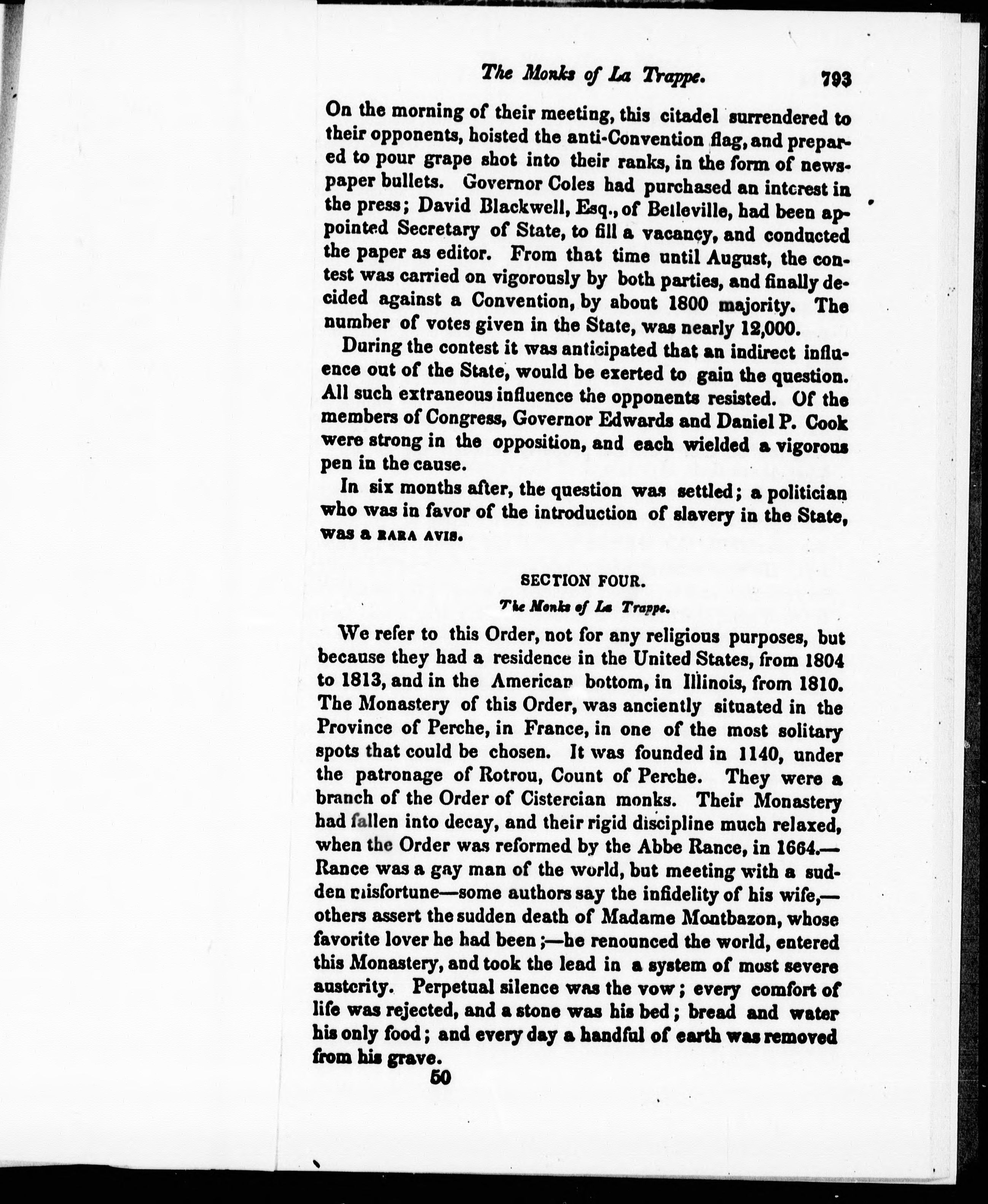 The Monks of La Trappe. 793

On the morning of their meeting, this citadel surrendered to their opponents, hoisted the anti-Convention flag, and prepared to pour grape shot into their ranks, in the form of newspaper bullets. Governor Coles had purchased an interest in the press; David Blackwell, Esq., of Belleville, had been appointed Secretary of State, to fill a vacancy, and conducted the paper as editor. From that time until August, the contest was carried on vigorously by both parties, and finally decided against a Convention, by about 1800 majority. The number of votes given in the State, was nearly 12,000.

During the contest it was anticipated that an indirect influence out of the State, would be exerted to gain the question. All such extraneous influence the opponents resisted. Of the members of Congress, Governor Edwards and Daniel P. Cook were strong in the opposition, and each wielded a vigorous pen in the cause.

In six months after, the question was settled; a politician who was in favor of the introduction of slavery in the State, was a RARA AVIS.

SECTION FOUR.

The Monks of La Trappe.

We refer to this Order, not for any religious purposes, but because they had a residence in the United States, from 1804 to 1813, and in the American bottom, in Illinois, from 1810. The Monastery of this Order, was anciently situated in the Province of Perche, in France, in one of the most solitary spots that could be chosen. It was founded in 1140, under the patronage of Rotrou, Count of Perche. They were a branch of the Order of Cistercian monks. Their Monastery had fallen into decay, and their rigid discipline much relaxed, when the Order was reformed by the Abbe Rance, in 1664.—Rance was a gay man of the world, but meeting with a sudden misfortune—some authors say the infidelity of his wife,—others assert the sudden death of Madame Montbazon, whose favorite lover he had been;—he renounced the world, entered this Monastery, and took the lead in a system of most severe austerity. Perpetual silence was the vow; every comfort of life was rejected, and a stone was his bed; bread and water his only food; and every day a handful of earth was removed from his grave.

50